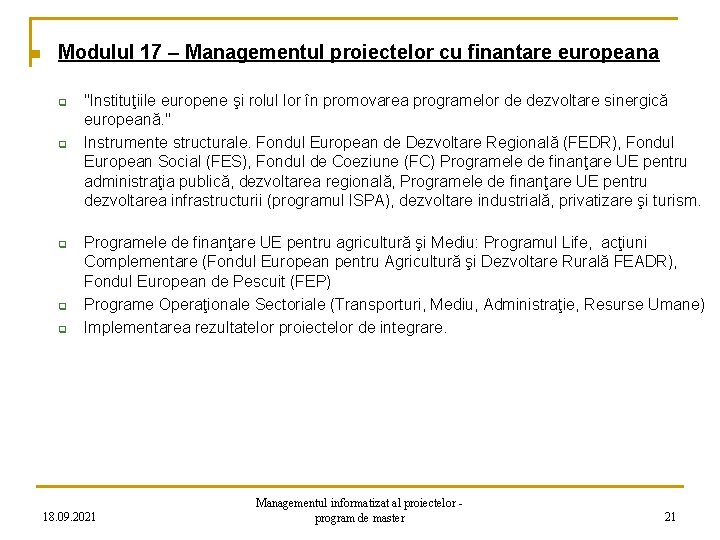 Modulul 17 – Managementul proiectelor cu finantare europeana

"Instituţiile europene şi rolul lor în promovarea programelor de dezvoltare sinergică europeană."

Instrumente structurale. Fondul European de Dezvoltare Regională (FEDR), Fondul European Social (FES), Fondul de Coeziune (FC) Programele de finanţare UE pentru administraţia publică, dezvoltarea regională, Programele de finanţare UE pentru dezvoltarea infrastructurii (programul ISPA), dezvoltare industrială, privatizare şi turism.

Programele de finanţare UE pentru agricultură şi Mediu: Programul Life, acţiuni Complementare (Fondul European pentru Agricultură şi Dezvoltare Rurală FEADR), Fondul European de Pescuit (FEP)

Programe Operaţionale Sectoriale (Transporturi, Mediu, Administraţie, Resurse Umane)

Implementarea rezultatelor proiectelor de integrare.

18.09.2021

Managementul informatizat al proiectelor - program de master

21